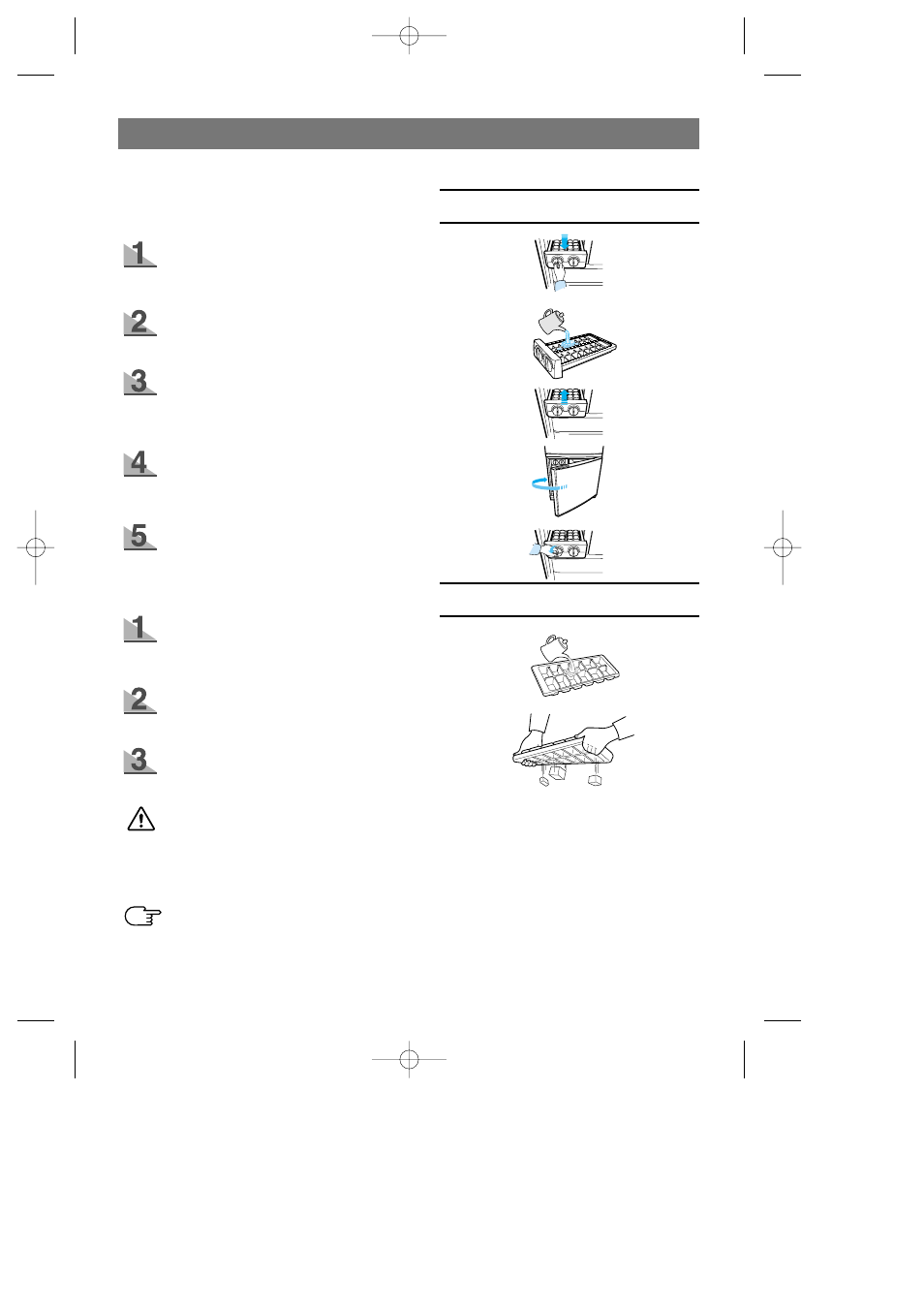 1

2

3

4

5

1

2

3